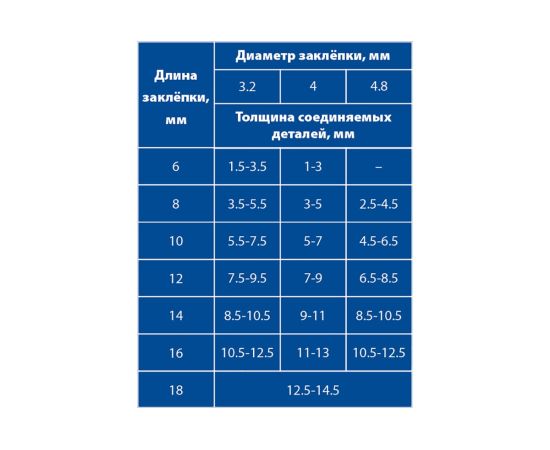 | Длина заклёпки, мм | Диаметр заклёпки, мм | | |
|---|---|---|---|
| | 3.2 | 4 | 4.8 |
| | Толщина соединяемых деталей, мм | | |
| 6 | 1.5-3.5 | 1-3 | – |
| 8 | 3.5-5.5 | 3-5 | 2.5-4.5 |
| 10 | 5.5-7.5 | 5-7 | 4.5-6.5 |
| 12 | 7.5-9.5 | 7-9 | 6.5-8.5 |
| 14 | 8.5-10.5 | 9-11 | 8.5-10.5 |
| 16 | 10.5-12.5 | 11-13 | 10.5-12.5 |
| 18 | 12.5-14.5 | | |